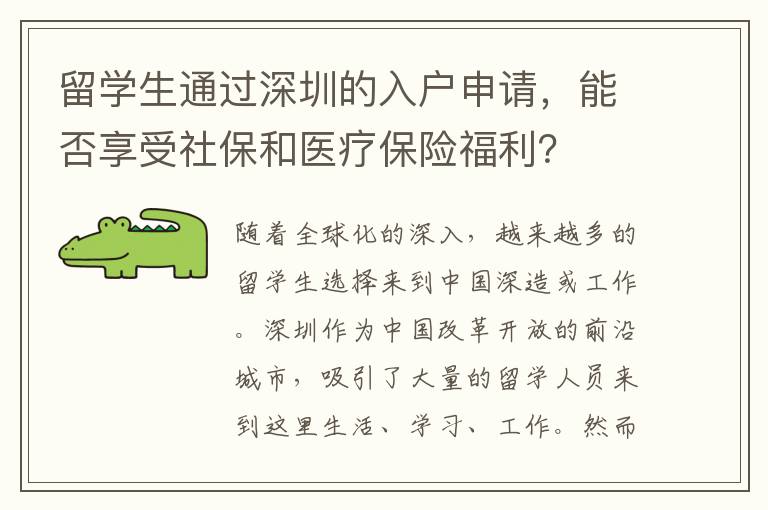 留学生通过深圳的入户申请，能否享受社保和医疗保险福利？

随着全球化的深入，越来越多的留学生选择来到中国深造或工作。深圳作为中国改革开放的前沿城市，吸引了大量的留学人员来到这里生活、学习、工作。然而